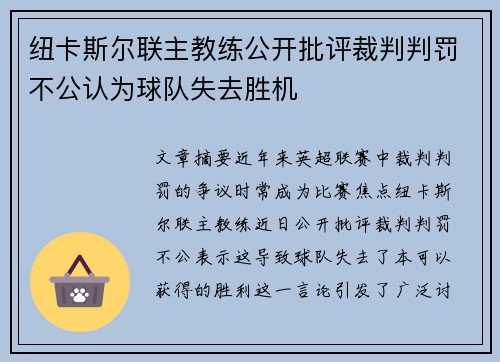 纽卡斯尔联主教练公开批评裁判判罚不公认为球队失去胜机

文章摘要近年来英超联赛中裁判判罚的争议时常成为比赛焦点纽卡斯尔联主教练近日公开批评裁判判罚不公表示这导致球队失去了本可以获得的胜利这一言论引发了广泛讨